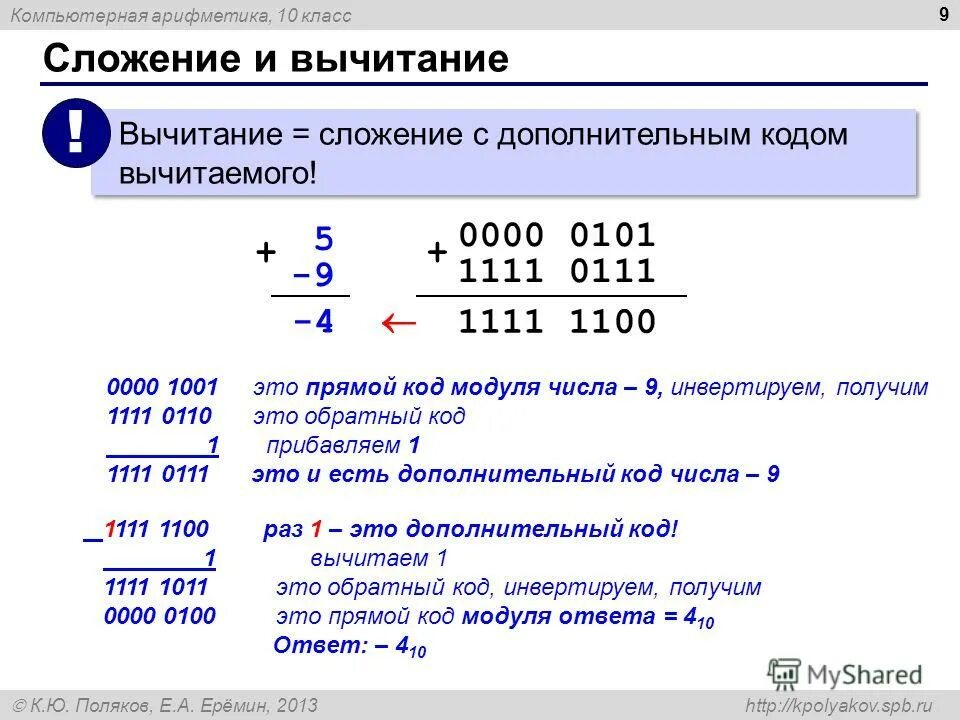 Компьютерная арифметика, 10 класс

9

Сложение и вычитание

!

Вычитание = сложение с дополнительным кодом вычитаемого!

+ 5
−9
−4 ← 

+ 0000 0101
1111 0111
1111 1100

0000 1001 это прямой код модуля числа – 9, инвертируем, получим
1111 0110 это обратный код
1 прибавляем 1
1111 0111 это и есть дополнительный код числа – 9

_1111 1100 раз 1 – это дополнительный код!
1 вычитаем 1
1111 1011 это обратный код, инвертируем, получим
0000 0100 это прямой код модуля ответа = $4_{10}$
Ответ: – $4_{10}$

MyShared

© К.Ю. Поляков, Е.А. Ерёмин, 2013

http://kpolyakov.spb.ru